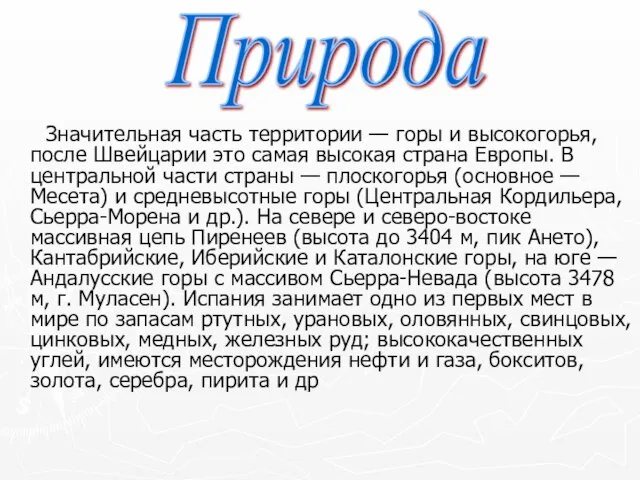 Природа

Значительная часть территории — горы и высокогорья, после Швейцарии это самая высокая страна Европы. В центральной части страны — плоскогорья (основное — Месета) и средневысотные горы (Центральная Кордильера, Сьерра-Морена и др.). На севере и северо-востоке массивная цепь Пиренеев (высота до 3404 м, пик Ането), Кантабрийские, Иберийские и Каталонские горы, на юге — Андалусские горы с массивом Сьерра-Невада (высота 3478 м, г. Муласен). Испания занимает одно из первых мест в мире по запасам ртутных, урановых, оловянных, свинцовых, цинковых, медных, железных руд; высококачественных углей, имеются месторождения нефти и газа, бокситов, золота, серебра, пирита и др